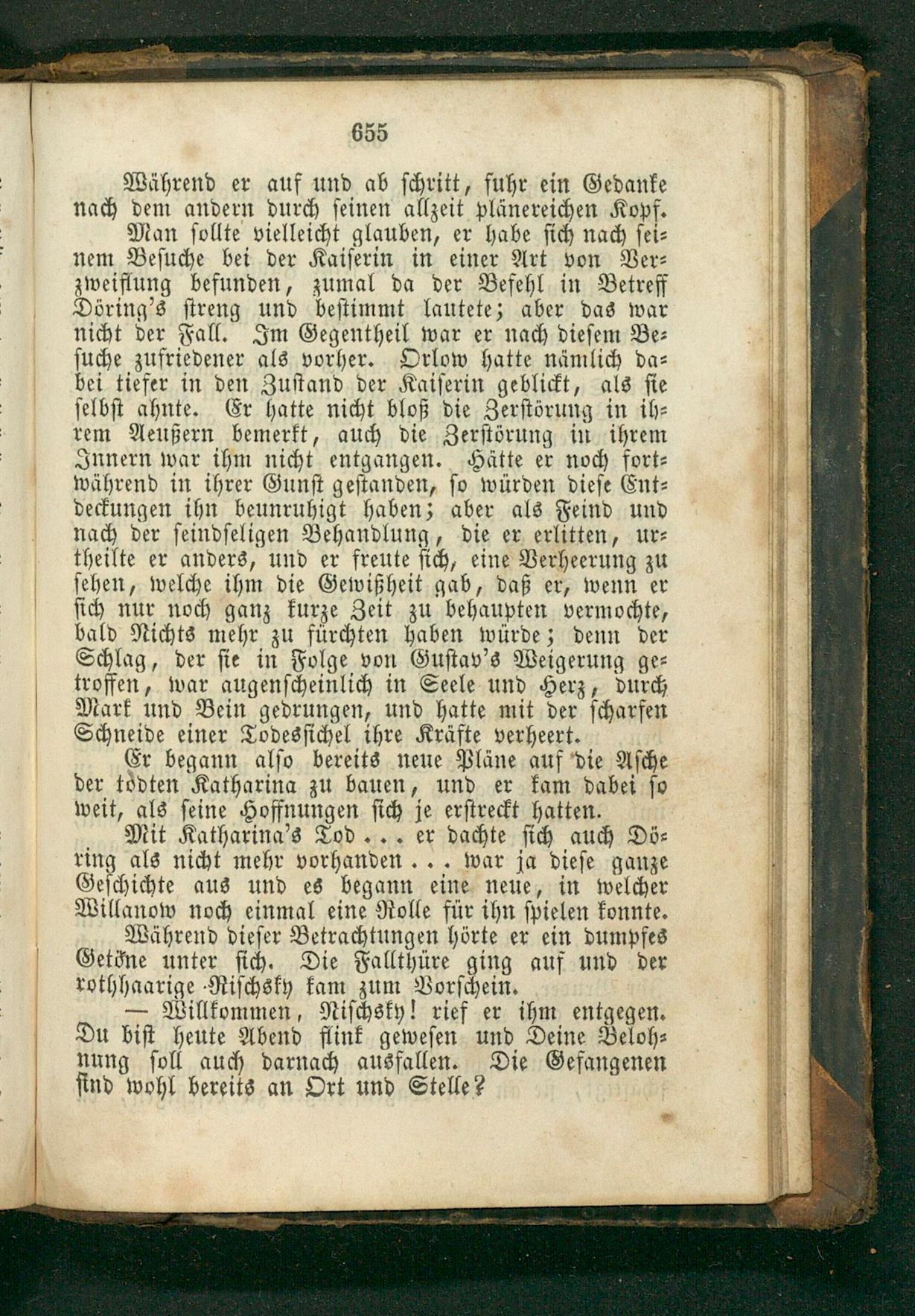 655

Während er auf und ab schritt, fuhr ein Gedanke nach dem andern durch seinen allzeit plänereichen Kopf.

Man sollte vielleicht glauben, er habe sich nach seinem Besuche bei der Kaiserin in einer Art von Verzweiflung befunden, zumal da der Befehl in Betreff Döring's streng und bestimmt lautete; aber das war nicht der Fall. Im Gegentheil war er nach diesem Besuche zufriedener als vorher. Orlow hatte nämlich dabei tiefer in den Zustand der Kaiserin geblickt, als sie selbst ahnte. Er hatte nicht bloß die Zerstörung in ihrem Aeußern bemerkt, auch die Zerstörung in ihrem Innern war ihm nicht entgangen. Hätte er noch fortwährend in ihrer Gunst gestanden, so würden diese Entdeckungen ihn beunruhigt haben; aber als Feind und nach der feindseligen Behandlung, die er erlitten, urtheilte er anders, und er freute sich, eine Verheerung zu sehen, welche ihm die Gewißheit gab, daß er, wenn er sich nur noch ganz kurze Zeit zu behaupten vermochte, bald Nichts mehr zu fürchten haben würde; denn der Schlag, der sie in Folge von Gustav's Weigerung getroffen, war augenscheinlich in Seele und Herz, durch Mark und Bein gedrungen, und hatte mit der scharfen Schneide einer Todessichel ihre Kräfte verheert.

Er begann also bereits neue Pläne auf die Asche der todten Katharina zu bauen, und er kam dabei so weit, als seine Hoffnungen sich je erstreckt hatten.

Mit Katharina's Tod . . . er dachte sich auch Döring als nicht mehr vorhanden . . . war ja diese ganze Geschichte aus und es begann eine neue, in welcher Willanow noch einmal eine Rolle für ihn spielen konnte.

Während dieser Betrachtungen hörte er ein dumpfes Getöne unter sich. Die Fallthüre ging auf und der rothhaarige Nischsky kam zum Vorschein.

— Willkommen, Nischsky! rief er ihm entgegen. Du bist heute Abend flink gewesen und Deine Belohnung soll auch darnach ausfallen. Die Gefangenen sind wohl bereits an Ort und Stelle?